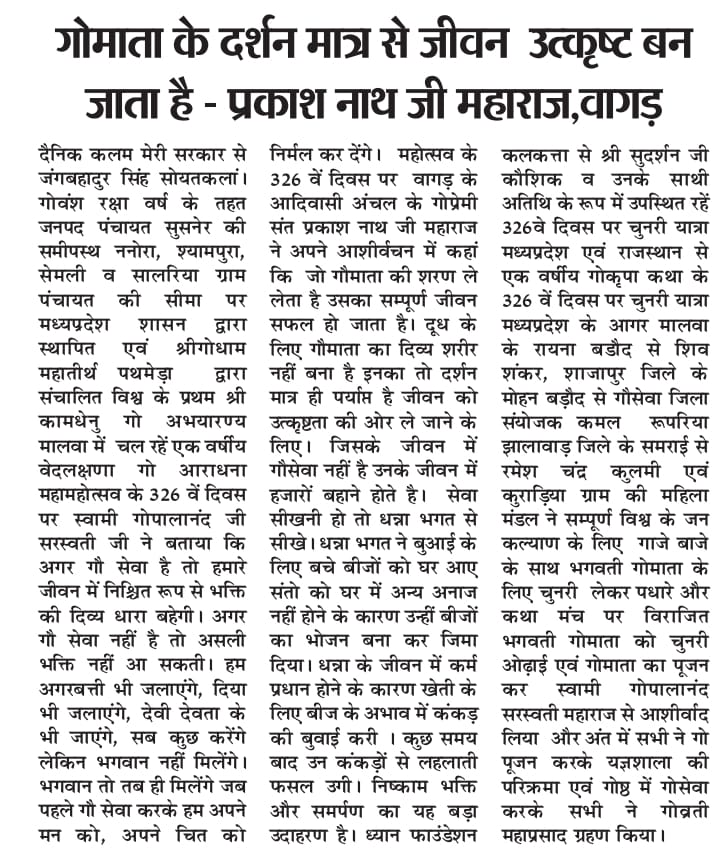 गोमाता के दर्शन मात्र से जीवन उत्कृष्ट बन जाता है - प्रकाश नाथ जी महाराज,वागड़

दैनिक कलम मेरी सरकार से जंगबहादुर सिंह सोयतकलां। गोवंश रक्षा वर्ष के तहत जनपद पंचायत सुसनेर की समीपस्थ ननोरा, श्यामपुरा, सेमली व सालरिया ग्राम पंचायत की सीमा पर मध्यप्रदेश शासन द्वारा स्थापित एवं श्रीगोधाम महातीर्थ पथमेड़ा द्वारा संचालित विश्व के प्रथम श्री कामधेनु गो अभयारण्य मालवा में चल रहें एक वर्षीय वेदलक्षणा गो आराधना महामहोत्सव के 326 वें दिवस पर स्वामी गोपालानंद जी सरस्वती जी ने बताया कि अगर गौ सेवा है तो हमारे जीवन में निश्चित रूप से भक्ति की दिव्य धारा बहेगी। अगर गौ सेवा नहीं है तो असली भक्ति नहीं आ सकती। हम अगरबत्ती भी जलाएंगे, दिया भी जलाएंगे, देवी देवता के भी जाएंगे, सब कुछ करेंगे लेकिन भगवान नहीं मिलेंगे। भगवान तो तब ही मिलेंगे जब पहले गौ सेवा करके हम अपने मन को, अपने चित को निर्मल कर देंगे। महोत्सव के 326 वें दिवस पर वागड़ के आदिवासी अंचल के गोप्रेमी संत प्रकाश नाथ जी महाराज ने अपने आशीर्वचन में कहां कि जो गौमाता की शरण ले लेता है उसका सम्पूर्ण जीवन सफल हो जाता है। दूध के लिए गौमाता का दिव्य शरीर नहीं बना है इनका तो दर्शन मात्र ही पर्याप्त है जीवन को उत्कृष्टता की ओर ले जाने के लिए। जिसके जीवन में गौसेवा नहीं है उनके जीवन में हजारों बहाने होते है। सेवा सीखनी हो तो धन्ना भगत से सीखे। धन्ना भगत ने बुआई के लिए बचे बीजों को घर आए संतो को घर में अन्य अनाज नहीं होने के कारण उन्हीं बीजों का भोजन बना कर जिमा दिया। धन्ना के जीवन में कर्म प्रधान होने के कारण खेती के लिए बीज के अभाव में कंकड़ की बुवाई करी । कुछ समय बाद उन कंकड़ों से लहलाती फसल उगी। निष्काम भक्ति और समर्पण का यह बड़ा उदाहरण है। ध्यान फाउंडेशन कलकत्ता से श्री सुदर्शन जी कौशिक व उनके साथी अतिथि के रूप में उपस्थित रहें 326वे दिवस पर चुनरी यात्रा मध्यप्रदेश एवं राजस्थान से एक वर्षीय गोकृपा कथा के 326 वें दिवस पर चुनरी यात्रा मध्यप्रदेश के आगर मालवा के रायना बडौद से शिव शंकर, शाजापुर जिले के मोहन बड़ौद से गौसेवा जिला संयोजक कमल रूपरिया झालावाड़ जिले के समराई से रमेश चंद्र कुलमी एवं कुराड़िया ग्राम की महिला मंडल ने सम्पूर्ण विश्व के जन कल्याण के लिए गाजे बाजे के साथ भगवती गोमाता के लिए चुनरी लेकर पधारे और कथा मंच पर विराजित भगवती गोमाता को चुनरी ओढ़ाई एवं गोमाता का पूजन कर स्वामी गोपालानंद सरस्वती महाराज से आशीर्वाद लिया और अंत में सभी ने गो पूजन करके यज्ञशाला की परिक्रमा एवं गोष्ठ में गोसेवा करके सभी ने गोव्रती महाप्रसाद ग्रहण किया।